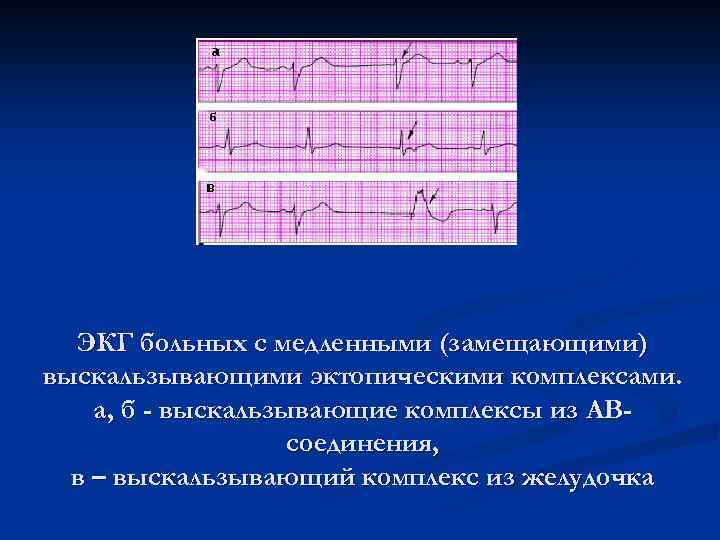 а

б

в

ЭКГ больных с медленными (замещающими) выскальзывающими эктопическими комплексами. а, б - выскальзывающие комплексы из АВ-соединения,
в – выскальзывающий комплекс из желудочка